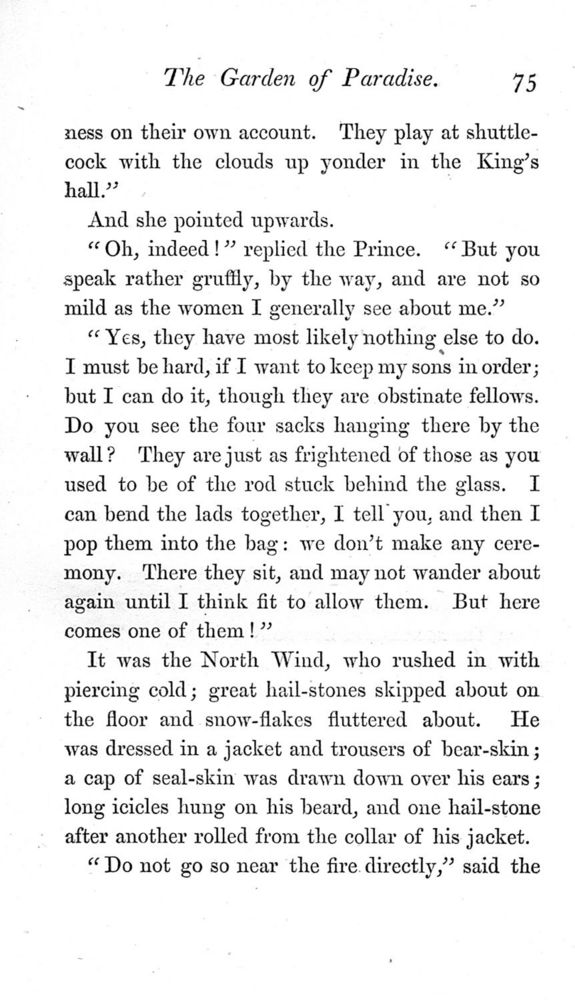 The Garden of Paradise. 75

ness on their own account. They play at shuttlecock with the clouds up yonder in the King's hall."

And she pointed upwards.

"Oh, indeed!" replied the Prince. "But you speak rather gruffly, by the way, and are not so mild as the women I generally see about me."

"Yes, they have most likely nothing else to do. I must be hard, if I want to keep my sons in order; but I can do it, though they are obstinate fellows. Do you see the four sacks hanging there by the wall? They are just as frightened of those as you used to be of the rod stuck behind the glass. I can bend the lads together, I tell you, and then I pop them into the bag: we don't make any ceremony. There they sit, and may not wander about again until I think fit to allow them. But here comes one of them!"

It was the North Wind, who rushed in with piercing cold; great hail-stones skipped about on the floor and snow-flakes fluttered about. He was dressed in a jacket and trousers of bear-skin; a cap of seal-skin was drawn down over his ears; long icicles hung on his beard, and one hail-stone after another rolled from the collar of his jacket.

"Do not go so near the fire directly," said the